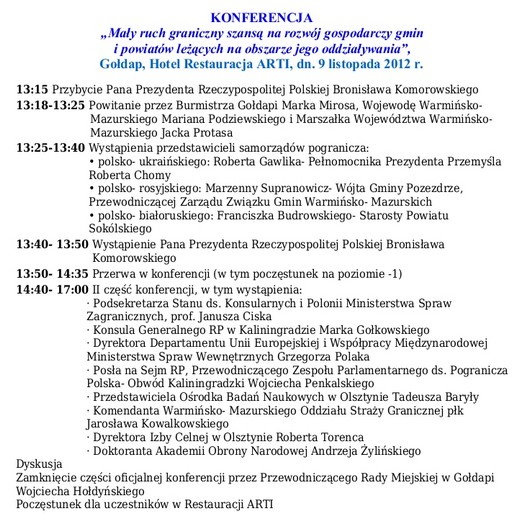 KONFERENCJA
„Mały ruch graniczny szansą na rozwój gospodarczy gmin i powiatów leżących na obszarze jego oddziaływania”,
Gołdap, Hotel Restauracja ARTI, dn. 9 listopada 2012 r.

13:15 Przybycie Pana Prezydenta Rzeczypospolitej Polskiej Bronisława Komorowskiego

13:18-13:25 Powitanie przez Burmistrza Gołdapi Marka Mirosa, Wojewodę Warmińsko-Mazurskiego Mariana Podziewskiego i Marszałka Województwa Warmińsko-Mazurskiego Jacka Protasa

13:25-13:40 Wystąpienia przedstawicieli samorządów pogranicza:
• polsko- ukraińskiego: Roberta Gawlika- Pełnomocnika Prezydenta Przemyśla Roberta Chomy
• polsko- rosyjskiego: Marzenny Supranowicz- Wójta Gminy Pozezdrze, Przewodniczącej Zarządu Związku Gmin Warmińsko- Mazurskich
• polsko- białoruskiego: Franciszka Budrowskiego- Starosty Powiatu Sokólskiego

13:40- 13:50 Wystąpienie Pana Prezydenta Rzeczypospolitej Polskiej Bronisława Komorowskiego

13:50- 14:35 Przerwa w konferencji (w tym poczęstunek na poziomie -1)

14:40- 17:00 II część konferencji, w tym wystąpienia:
· Podsekretarza Stanu ds. Konsularnych i Polonii Ministerstwa Spraw Zagranicznych, prof. Janusza Ciska
· Konsula Generalnego RP w Kaliningradzie Marka Gołkowskiego
· Dyrektora Departamentu Unii Europejskiej i Współpracy Międzynarodowej Ministerstwa Spraw Wewnętrznych Grzegorza Polaka
· Posła na Sejm RP, Przewodniczącego Zespołu Parlamentarnego ds. Pogranicza Polska- Obwód Kaliningradzki Wojciecha Penkalskiego
· Przedstawiciela Ośrodka Badań Naukowych w Olsztynie Tadeusza Baryły
· Komendanta Warmińsko- Mazurskiego Oddziału Straży Granicznej płk Jarosława Kowalkowskiego
· Dyrektora Izby Celnej w Olsztynie Roberta Torenca
· Doktoranta Akademii Obrony Narodowej Andrzeja Żylińskiego

Dyskusja
Zamknięcie części oficjalnej konferencji przez Przewodniczącego Rady Miejskiej w Gołdapi Wojciecha Hołdyńskiego
Poczęstunek dla uczestników w Restauracji ARTI